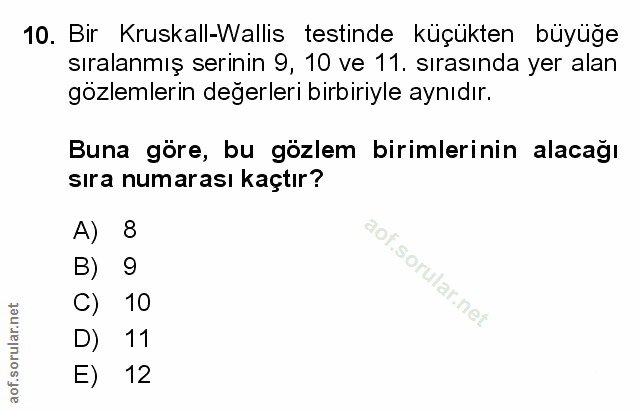 10. Bir Kruskall-Wallis testinde küçükten büyüğe sıralanmış serinin 9, 10 ve 11. sırasında yer alan gözlemlerin değerleri birbiriyle aynıdır.

Buna göre, bu gözlem birimlerinin alacağı sıra numarası kaçtır?

A) 8
B) 9
C) 10
D) 11
E) 12

aof.sorular.net